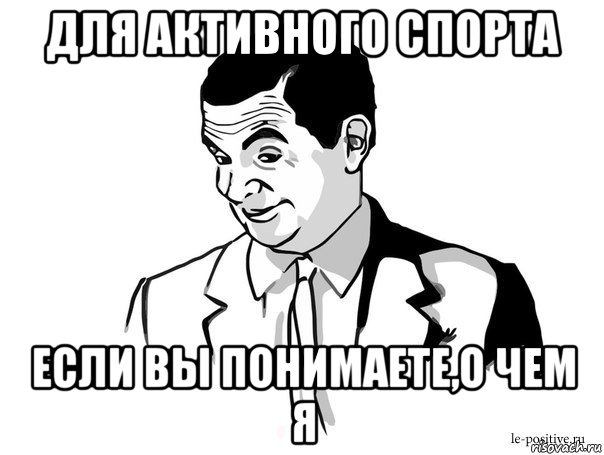 ДЛЯ АКТИВНОГО СПОРТА

ЕСЛИ ВЫ ПОНИМАЕТЕ,О ЧЕМ Я

le-positive.ru
risovach.ru